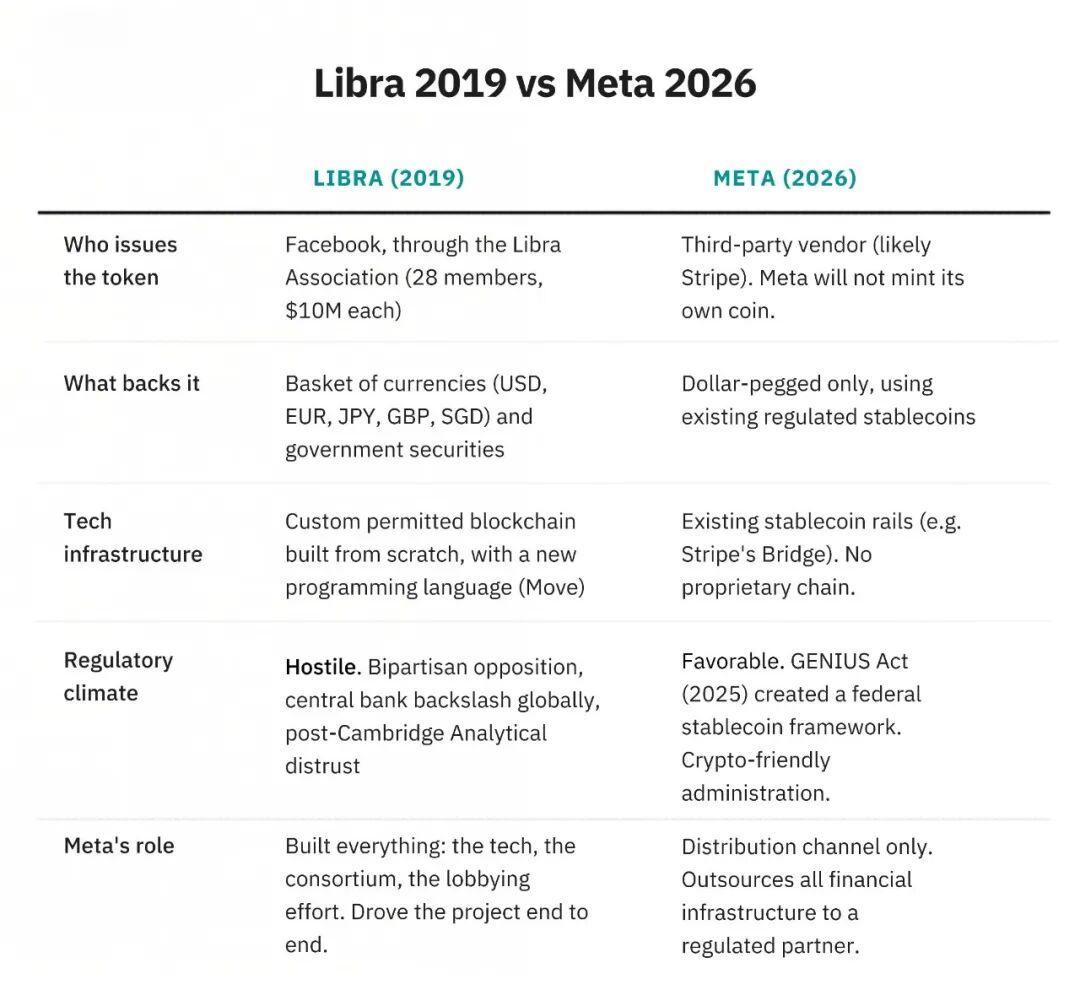 Libra 2019 vs Meta 2026

| | LIBRA (2019) | META (2026) |
|---|---|---|
| Who issues the token | Facebook, through the Libra Association (28 members, $10M each) | Third-party vendor (likely Stripe). Meta will not mint its own coin. |
| What backs it | Basket of currencies (USD, EUR, JPY, GBP, SGD) and government securities | Dollar-pegged only, using existing regulated stablecoins |
| Tech infrastructure | Custom permitted blockchain built from scratch, with a new programming language (Move) | Existing stablecoin rails (e.g. Stripe's Bridge). No proprietary chain. |
| Regulatory climate | Hostile. Bipartisan opposition, central bank backslash globally, post-Cambridge Analytical distrust | Favorable. GENIUS Act (2025) created a federal stablecoin framework. Crypto-friendly administration. |
| Meta's role | Built everything: the tech, the consortium, the lobbying effort. Drove the project end to end. | Distribution channel only. Outsources all financial infrastructure to a regulated partner. |